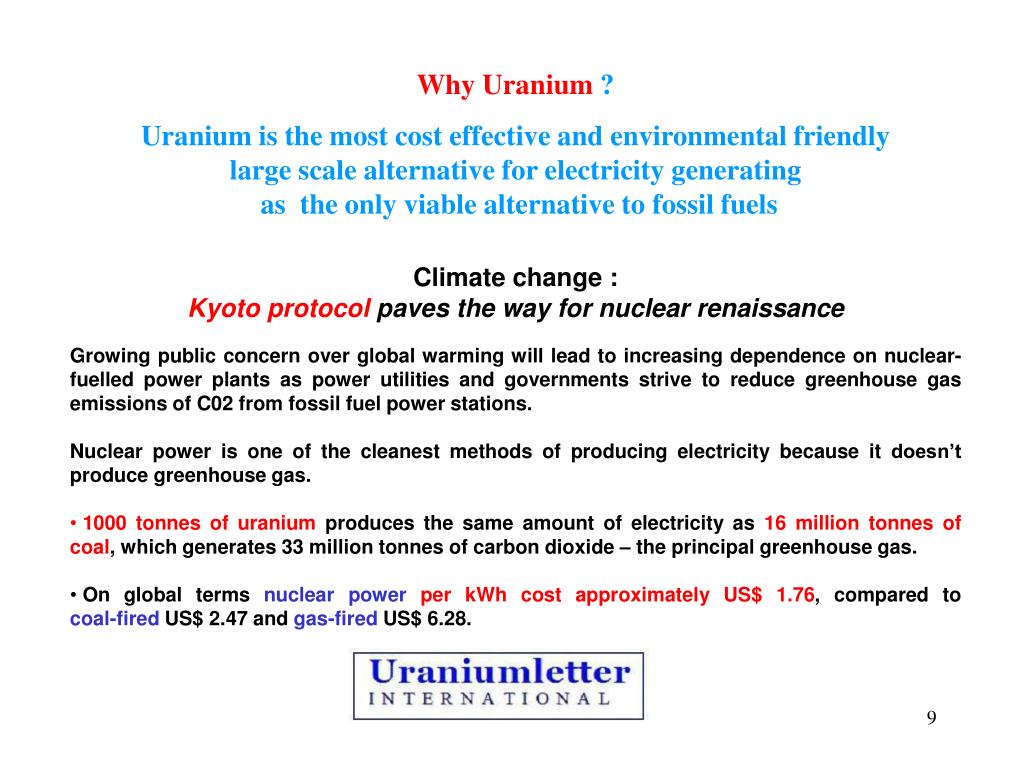 Why Uranium ?

Uranium is the most cost effective and environmental friendly large scale alternative for electricity generating as the only viable alternative to fossil fuels

Climate change :
Kyoto protocol paves the way for nuclear renaissance

Growing public concern over global warming will lead to increasing dependence on nuclear-fuelled power plants as power utilities and governments strive to reduce greenhouse gas emissions of C02 from fossil fuel power stations.

Nuclear power is one of the cleanest methods of producing electricity because it doesn't produce greenhouse gas.

• 1000 tonnes of uranium produces the same amount of electricity as 16 million tonnes of coal, which generates 33 million tonnes of carbon dioxide – the principal greenhouse gas.

• On global terms nuclear power per kWh cost approximately US$ 1.76, compared to coal-fired US$ 2.47 and gas-fired US$ 6.28.

Uraniumletter
INTERNATIONAL

9